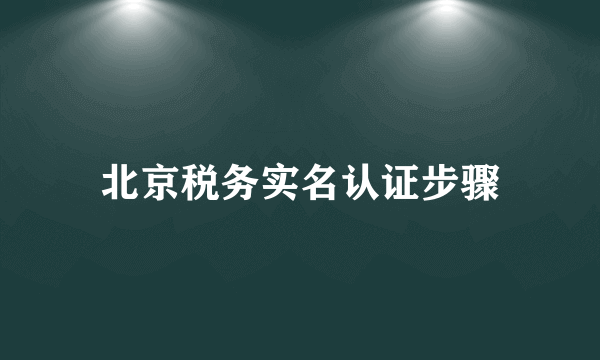 北京税务实名认证步骤